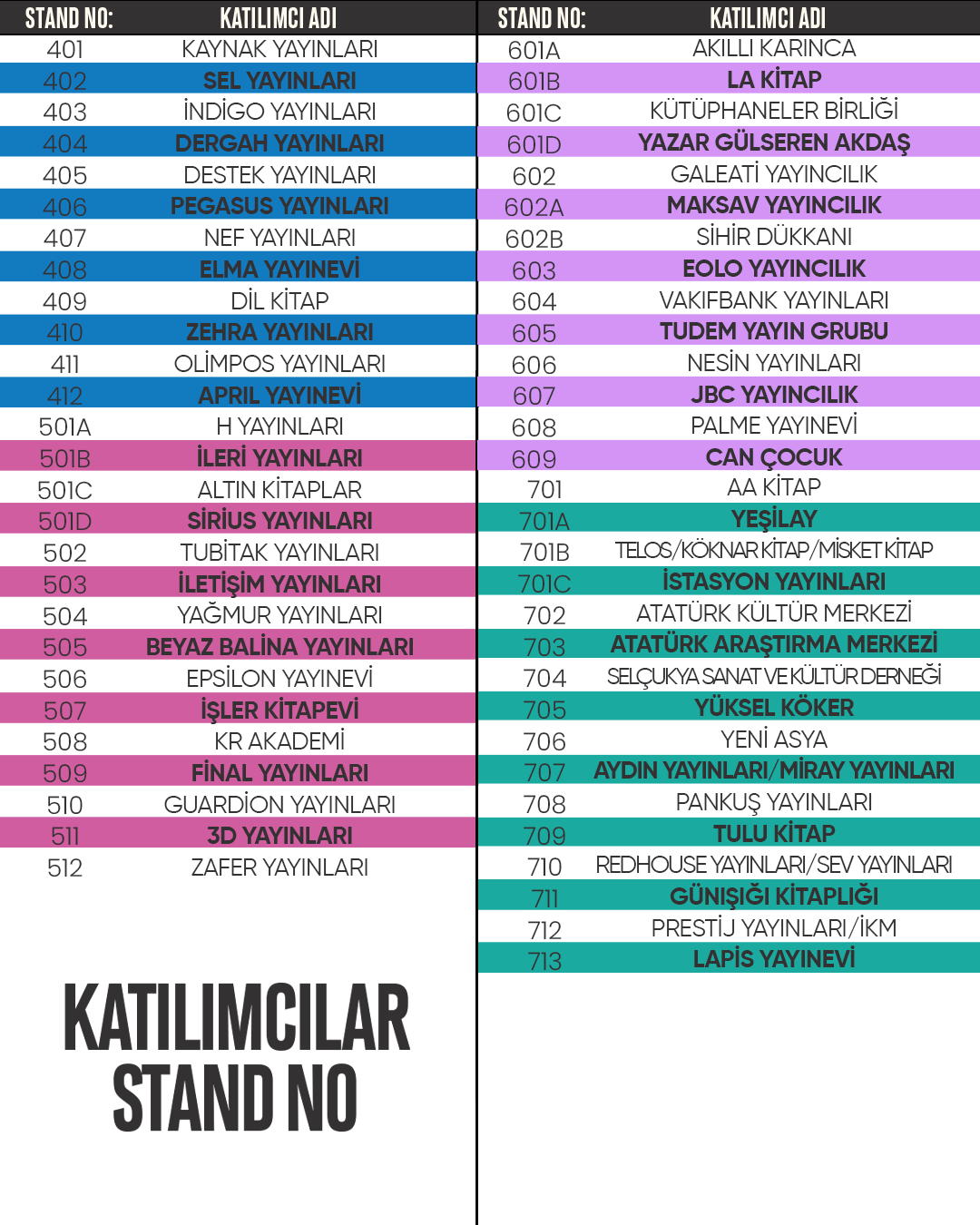 | STAND NO: | KATILIMCI ADI |
|---|---|
| 401 | KAYNAK YAYINLARI |
| 402 | SEL YAYINLARI |
| 403 | İNDİGO YAYINLARI |
| 404 | DERGAH YAYINLARI |
| 405 | DESTEK YAYINLARI |
| 406 | PEGASUS YAYINLARI |
| 407 | NEF YAYINLARI |
| 408 | ELMA YAYINEVİ |
| 409 | DİL KİTAP |
| 410 | ZEHRA YAYINLARI |
| 411 | OLİMPOS YAYINLARI |
| 412 | APRIL YAYINEVİ |
| 501A | H YAYINLARI |
| 501B | İLERİ YAYINLARI |
| 501C | ALTIN KİTAPLAR |
| 501D | SİRİUS YAYINLARI |
| 502 | TUBİTAK YAYINLARI |
| 503 | İLETİŞİM YAYINLARI |
| 504 | YAĞMUR YAYINLARI |
| 505 | BEYAZ BALİNA YAYINLARI |
| 506 | EPSİLON YAYINEVİ |
| 507 | İŞLER KİTAPEVİ |
| 508 | KR AKADEMİ |
| 509 | FİNAL YAYINLARI |
| 510 | GUARDİON YAYINLARI |
| 511 | 3D YAYINLARI |
| 512 | ZAFER YAYINLARI |

KATILIMCILAR STAND NO

| STAND NO: | KATILIMCI ADI |
|---|---|
| 601A | AKILLI KARINCA |
| 601B | LA KİTAP |
| 601C | KÜTÜPHANELER BİRLİĞİ |
| 601D | YAZAR GÜLSEREN AKDAŞ |
| 602 | GALEATİ YAYINCILIK |
| 602A | MAKSAV YAYINCILIK |
| 602B | SİHİR DÜKKANI |
| 603 | EOLO YAYINCILIK |
| 604 | VAKIFBANK YAYINLARI |
| 605 | TUDEM YAYIN GRUBU |
| 606 | NESİN YAYINLARI |
| 607 | JBC YAYINCILIK |
| 608 | PALME YAYINEVİ |
| 609 | CAN ÇOCUK |
| 701 | AA KİTAP |
| 701A | YEŞİLAY |
| 701B | TELOS/KÖKNAR KİTAP/MİSKET KİTAP |
| 701C | İSTASYON YAYINLARI |
| 702 | ATATÜRK KÜLTÜR MERKEZİ |
| 703 | ATATÜRK ARAŞTIRMA MERKEZİ |
| 704 | SELÇUKYA SANAT VE KÜLTÜR DERNEĞİ |
| 705 | YÜKSEL KÖKER |
| 706 | YENİ ASYA |
| 707 | AYDIN YAYINLARI/MİRAY YAYINLARI |
| 708 | PANKUŞ YAYINLARI |
| 709 | TULU KİTAP |
| 710 | REDHOUSE YAYINLARI/SEV YAYINLARI |
| 711 | GÜNIŞIĞI KİTAPLIĞI |
| 712 | PRESTİJ YAYINLARI/İKM |
| 713 | LAPİS YAYINEVİ |